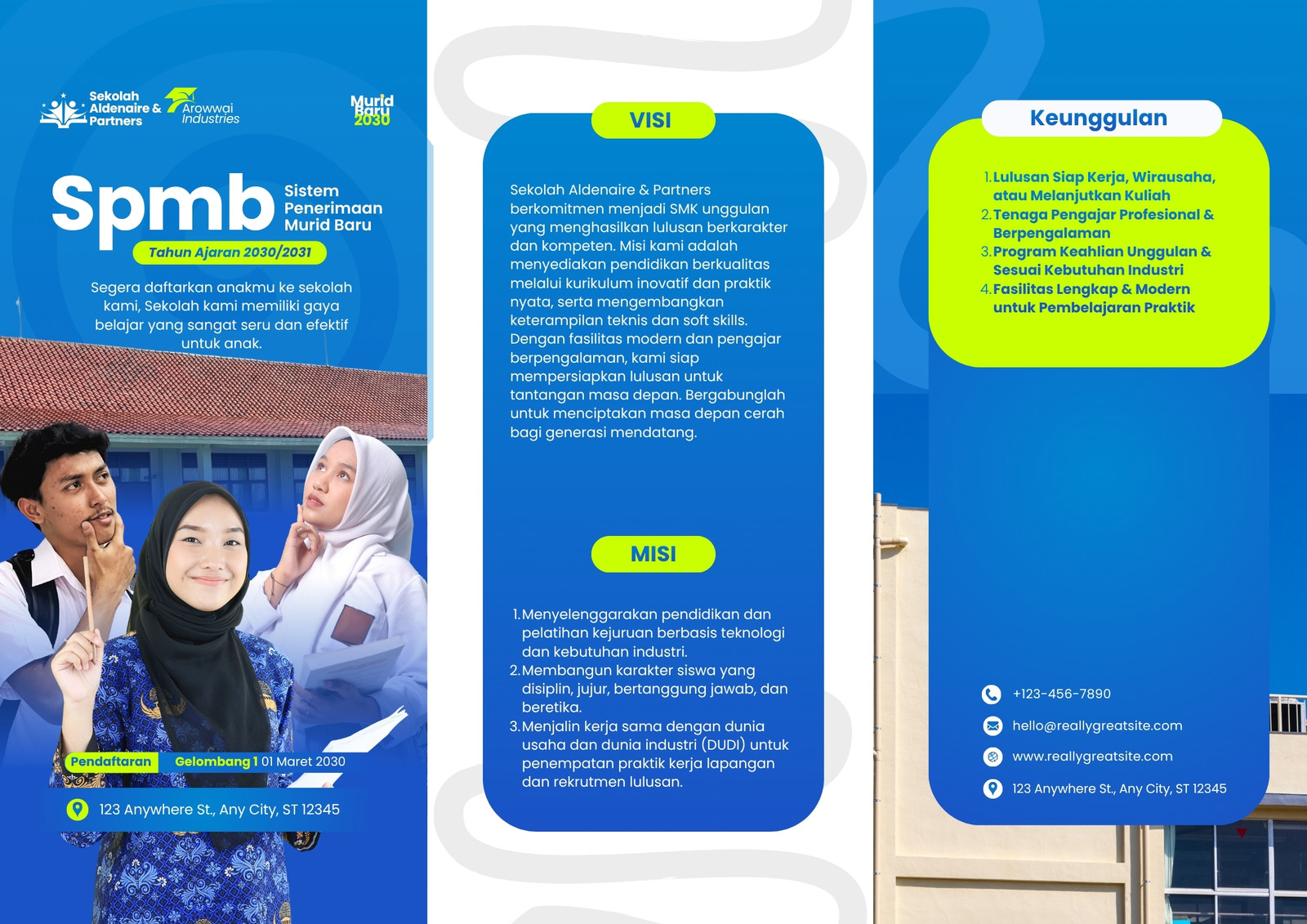 Sekolah Aldenaire & Partners

Arowwai Industries

Murid Baru 2030

Spmb

Sistem Penerimaan Murid Baru

Tahun Ajaran 2030/2031

Segera daftarkan anakmu ke sekolah kami, Sekolah kami memiliki gaya belajar yang sangat seru dan efektif untuk anak.

Pendaftaran Gelombang 1 01 Maret 2030

123 Anywhere St., Any City, ST 12345

VISI

Sekolah Aldenaire & Partners berkomitmen menjadi SMK unggulan yang menghasilkan lulusan berkarakter dan kompeten. Misi kami adalah menyediakan pendidikan berkualitas melalui kurikulum inovatif dan praktik nyata, serta mengembangkan keterampilan teknis dan soft skills. Dengan fasilitas modern dan pengajar berpengalaman, kami siap mempersiapkan lulusan untuk tantangan masa depan. Bergabunglah untuk menciptakan masa depan cerah bagi generasi mendatang.

MISI

1. Menyelenggarakan pendidikan dan pelatihan kejuruan berbasis teknologi dan kebutuhan industri.
2. Membangun karakter siswa yang disiplin, jujur, bertanggung jawab, dan beretika.
3. Menjalin kerja sama dengan dunia usaha dan dunia industri (DUDI) untuk penempatan praktik kerja lapangan dan rekrutmen lulusan.

Keunggulan

1. Lulusan Siap Kerja, Wirausaha, atau Melanjutkan Kuliah
2. Tenaga Pengajar Profesional & Berpengalaman
3. Program Keahlian Unggulan & Sesuai Kebutuhan Industri
4. Fasilitas Lengkap & Modern untuk Pembelajaran Praktik

+123-456-7890

hello@reallygreatsite.com

www.reallygreatsite.com

123 Anywhere St., Any City, ST 12345